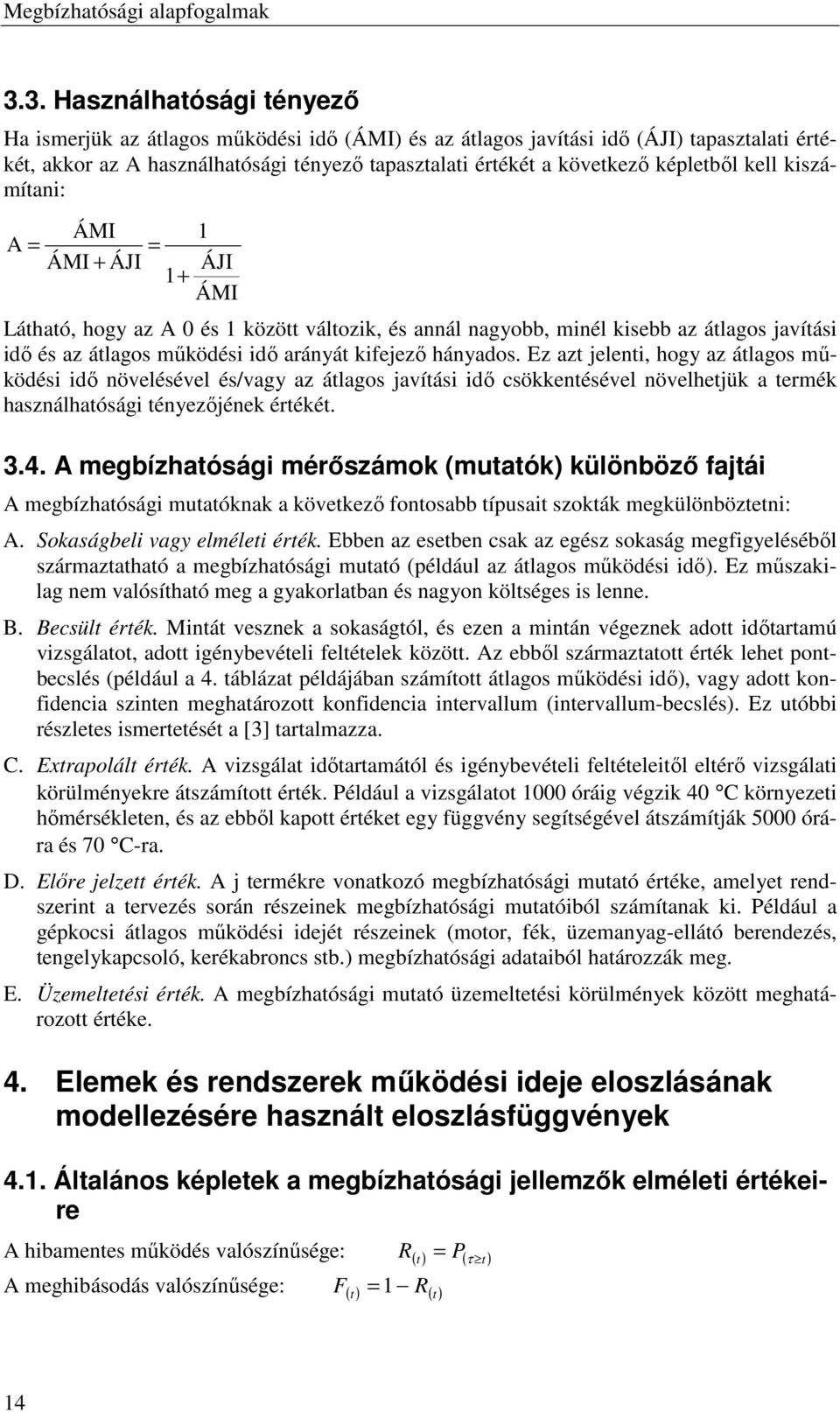 Megbízhatósági alapfogalmak

3.3. Használhatósági tényező

Ha ismerjük az átlagos működési idő (ÁMI) és az átlagos javítási idő (ÁJI) tapasztalati értékét, akkor az A használhatósági tényező tapasztalati értékét a következő képletből kell kiszámítani:

$A = \frac{ÁMI}{ÁMI + ÁJI} = \frac{1}{1 + \frac{ÁJI}{ÁMI}}$

Látható, hogy az A 0 és 1 között változik, és annál nagyobb, minél kisebb az átlagos javítási idő és az átlagos működési idő arányát kifejező hányados. Ez azt jelenti, hogy az átlagos működési idő növelésével és/vagy az átlagos javítási idő csökkentésével növelhetjük a termék használhatósági tényezőjének értékét.

3.4. A megbízhatósági mérőszámok (mutatók) különböző fajtái

A megbízhatósági mutatóknak a következő fontosabb típusait szokták megkülönböztetni:

A. Sokaságbeli vagy elméleti érték. Ebben az esetben csak az egész sokaság megfigyeléséből származtatható a megbízhatósági mutató (például az átlagos működési idő). Ez műszakilag nem valósítható meg a gyakorlatban és nagyon költséges is lenne.

B. Becsült érték. Mintát vesznek a sokaságtól, és ezen a mintán végeznek adott időtartamú vizsgálatot, adott igénybevételi feltételek között. Az ebből származtatott érték lehet pontbecslés (például a 4. táblázat példájában számított átlagos működési idő), vagy adott konfidencia szinten meghatározott konfidencia intervallum (intervallum-becslés). Ez utóbbi részletes ismertetését a [3] tartalmazza.

C. Extrapolált érték. A vizsgálat időtartamától és igénybevételi feltételeitől eltérő vizsgálati körülményekre átszámított érték. Például a vizsgálatot 1000 óráig végzik 40 °C környezeti hőmérsékleten, és az ebből kapott értéket egy függvény segítségével átszámítják 5000 órára és 70 °C-ra.

D. Előre jelzett érték. A j termékre vonatkozó megbízhatósági mutató értéke, amelyet rendszerint a tervezés során részeinek megbízhatósági mutatóiból számítanak ki. Például a gépkocsi átlagos működési idejét részeinek (motor, fék, üzemanyag-ellátó berendezés, tengelykapcsoló, kerékabroncs stb.) megbízhatósági adataiból határozzák meg.

E. Üzemeltetési érték. A megbízhatósági mutató üzemeltetési körülmények között meghatározott értéke.

4. Elemek és rendszerek működési ideje eloszlásának modellezésére használt eloszlásfüggvények

4.1. Általános képletek a megbízhatósági jellemzők elméleti értékeire

A hibamentes működés valószínűsége: $R_{(t)} = P_{(\tau \geq t)}$

A meghibásodás valószínűsége: $F_{(t)} = 1 - R_{(t)}$

14